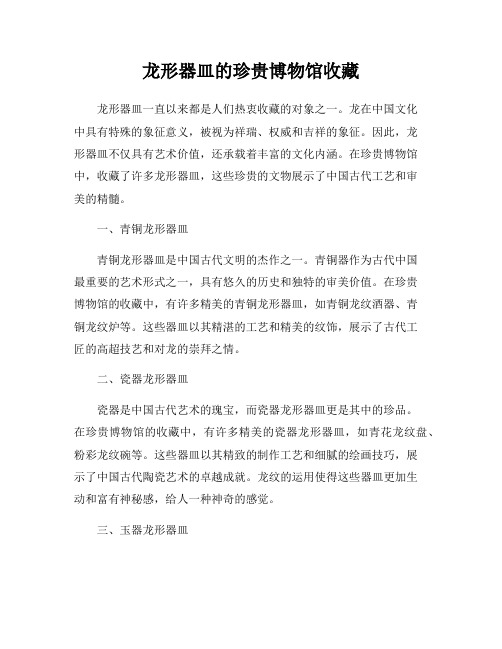 龙形器皿的珍贵博物馆收藏

龙形器皿一直以来都是人们热衷收藏的对象之一。龙在中国文化中具有特殊的象征意义，被视为祥瑞、权威和吉祥的象征。因此，龙形器皿不仅具有艺术价值，还承载着丰富的文化内涵。在珍贵博物馆中，收藏了许多龙形器皿，这些珍贵的文物展示了中国古代工艺和审美的精髓。

一、青铜龙形器皿

青铜龙形器皿是中国古代文明的杰作之一。青铜器作为古代中国最重要的艺术形式之一，具有悠久的历史和独特的审美价值。在珍贵博物馆的收藏中，有许多精美的青铜龙形器皿，如青铜龙纹酒器、青铜龙纹炉等。这些器皿以其精湛的工艺和精美的纹饰，展示了古代工匠的高超技艺和对龙的崇拜之情。

二、瓷器龙形器皿

瓷器是中国古代艺术的瑰宝，而瓷器龙形器皿更是其中的珍品。在珍贵博物馆的收藏中，有许多精美的瓷器龙形器皿，如青花龙纹盘、粉彩龙纹碗等。这些器皿以其精致的制作工艺和细腻的绘画技巧，展示了中国古代陶瓷艺术的卓越成就。龙纹的运用使得这些器皿更加生动和富有神秘感，给人一种神奇的感觉。

三、玉器龙形器皿